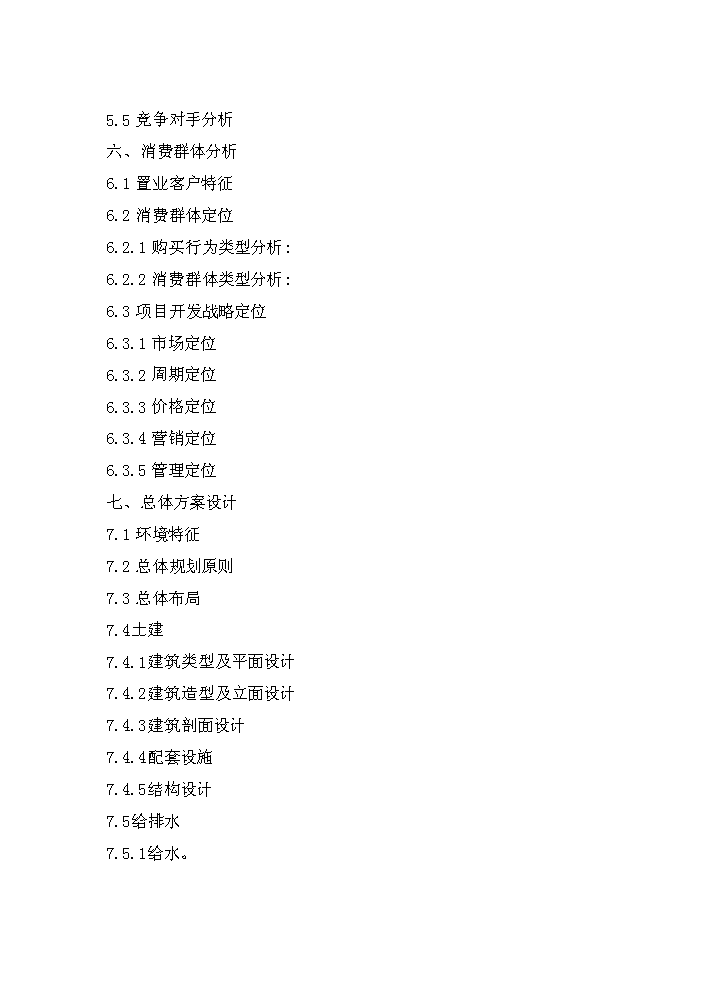 5.5 竞争对手分析

六、消费群体分析

6.1 置业客户特征

6.2 消费群体定位

6.2.1 购买行为类型分析：

6.2.2 消费群体类型分析：

6.3 项目开发战略定位

6.3.1 市场定位

6.3.2 周期定位

6.3.3 价格定位

6.3.4 营销定位

6.3.5 管理定位

七、总体方案设计

7.1 环境特征

7.2 总体规划原则

7.3 总体布局

7.4土建

7.4.1建筑类型及平面设计

7.4.2建筑造型及立面设计

7.4.3建筑剖面设计

7.4.4配套设施

7.4.5结构设计

7.5给排水

7.5.1给水。